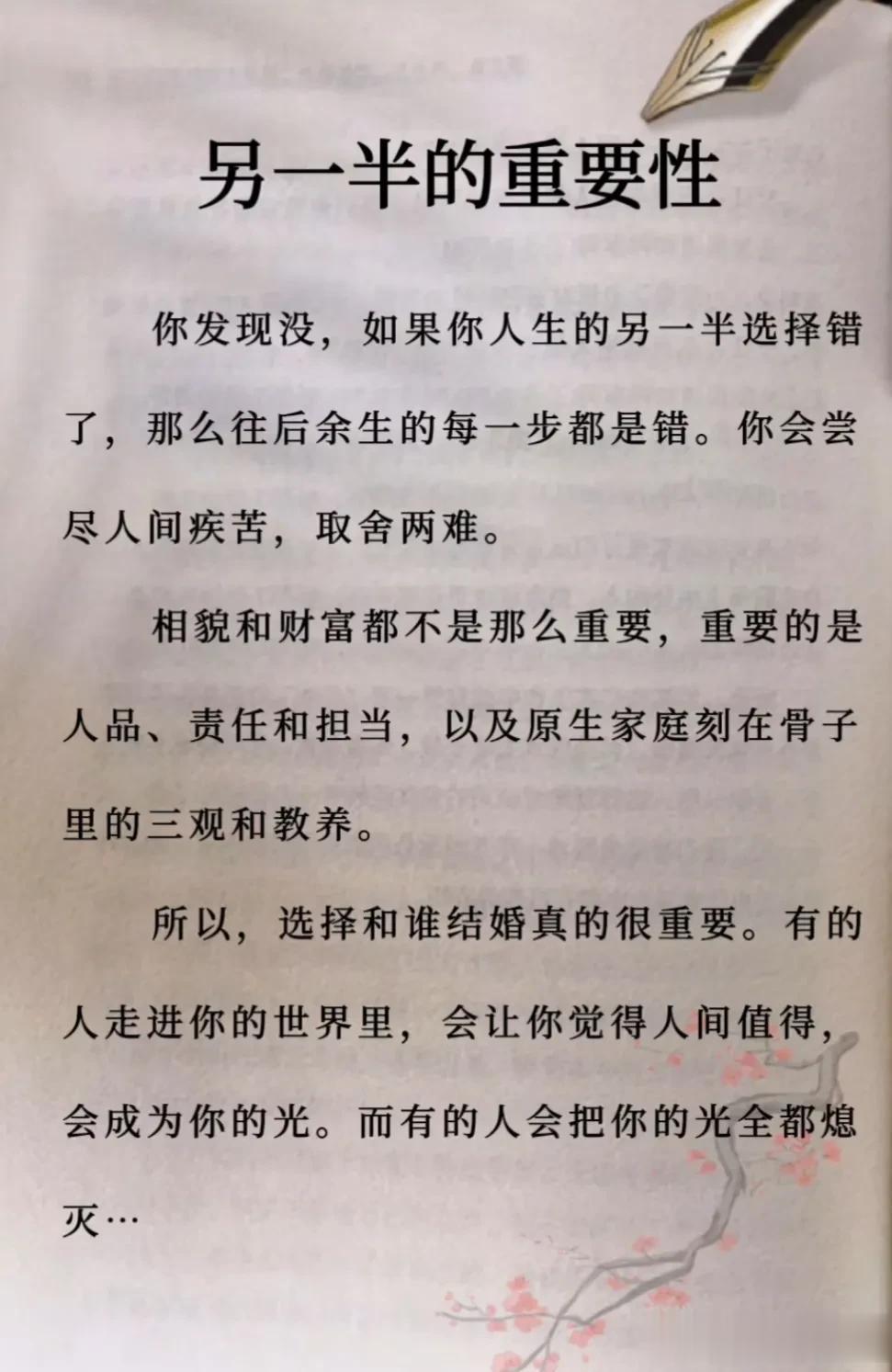 另一半的重要性

你发现没，如果你人生的另一半选择错了，那么往后余生的每一步都是错。你会尝尽人间疾苦，取舍两难。

相貌和财富都不是那么重要，重要的是人品、责任和担当，以及原生家庭刻在骨子里的三观和教养。

所以，选择和谁结婚真的很重要。有的人走进你的世界里，会让你觉得人间值得，会成为你的光。而有的人会把你的光全都熄灭…